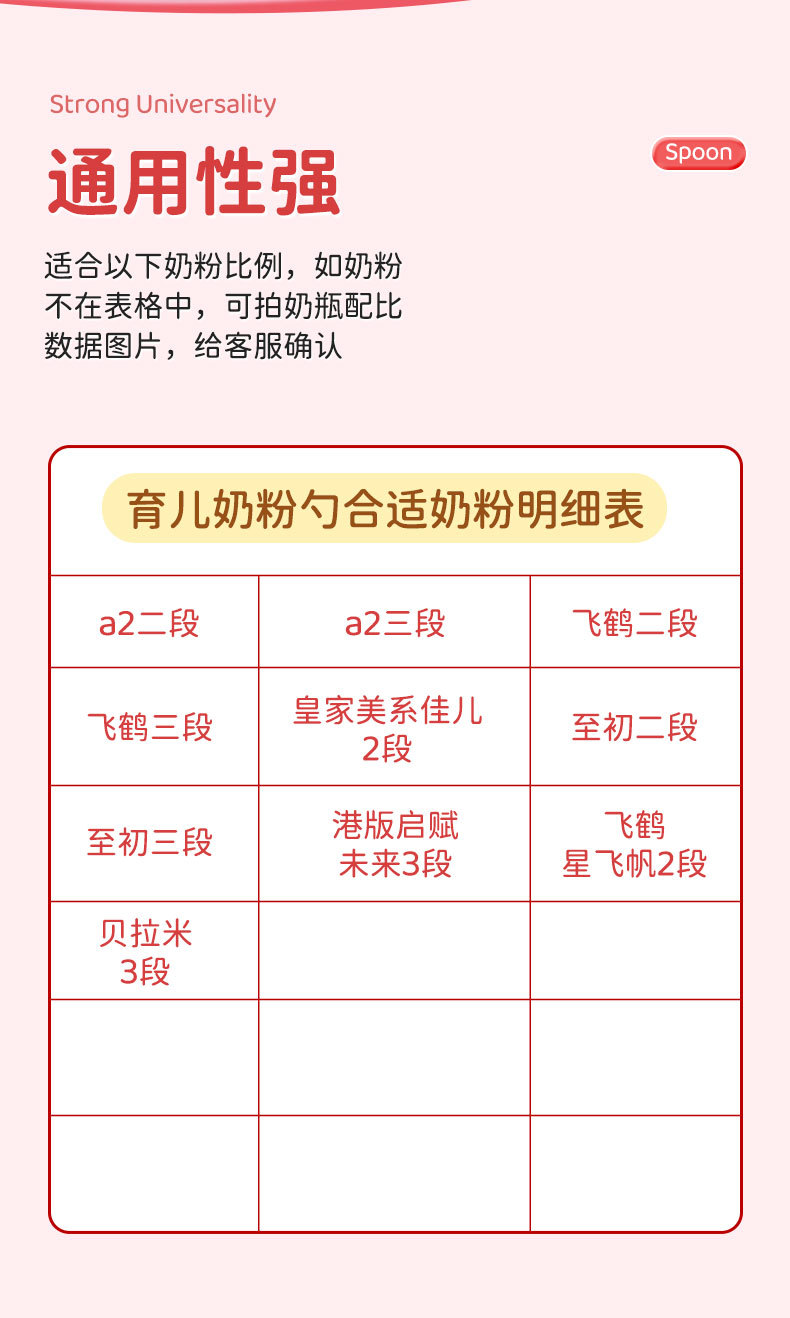 Strong Universality

通用性强

Spoon

适合以下奶粉比例，如奶粉不在表格中，可拍奶瓶配比数据图片，给客服确认

育儿奶粉勺合适奶粉明细表

| a2二段 | a2三段 | 飞鹤二段 |
|---|---|---|
| 飞鹤三段 | 皇家美系佳儿 2段 | 至初二段 |
| 至初三段 | 港版启赋 未来3段 | 飞鹤 星飞帆2段 |
| 贝拉米 3段 | | |
| | | |
| | | |